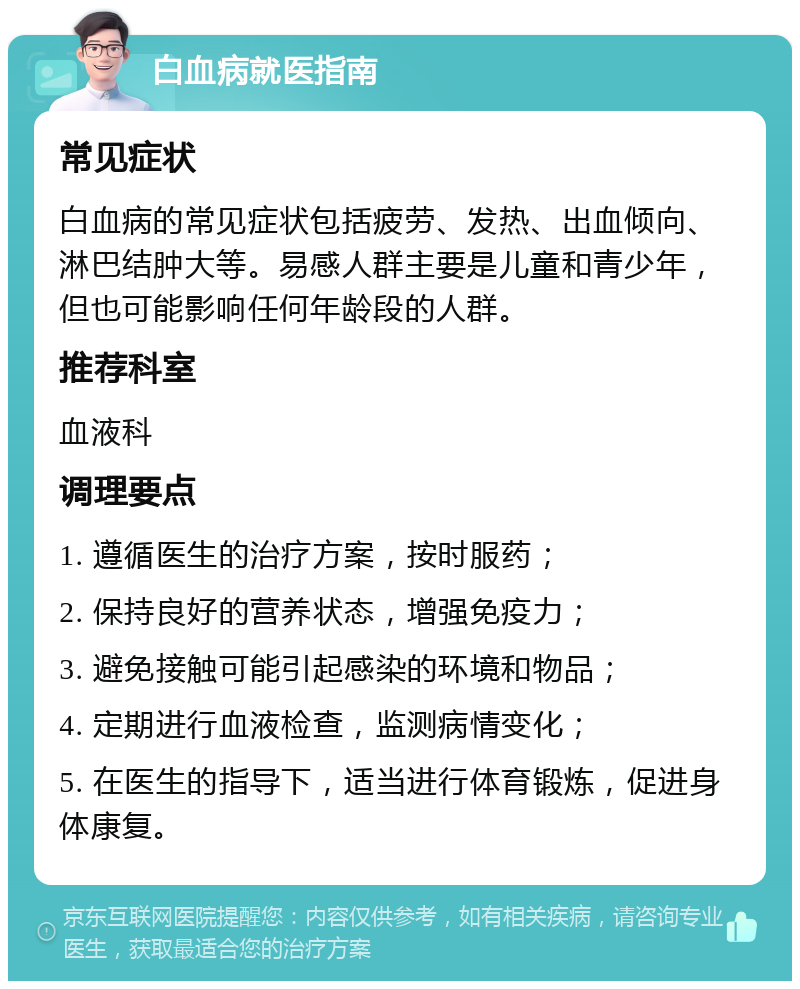 白血病就医指南

常见症状

白血病的常见症状包括疲劳、发热、出血倾向、淋巴结肿大等。易感人群主要是儿童和青少年，但也可能影响任何年龄段的人群。

推荐科室

血液科

调理要点

1. 遵循医生的治疗方案，按时服药；

2. 保持良好的营养状态，增强免疫力；

3. 避免接触可能引起感染的环境和物品；

4. 定期进行血液检查，监测病情变化；

5. 在医生的指导下，适当进行体育锻炼，促进身体康复。

京东互联网医院提醒您：内容仅供参考，如有相关疾病，请咨询专业医生，获取最适合您的治疗方案